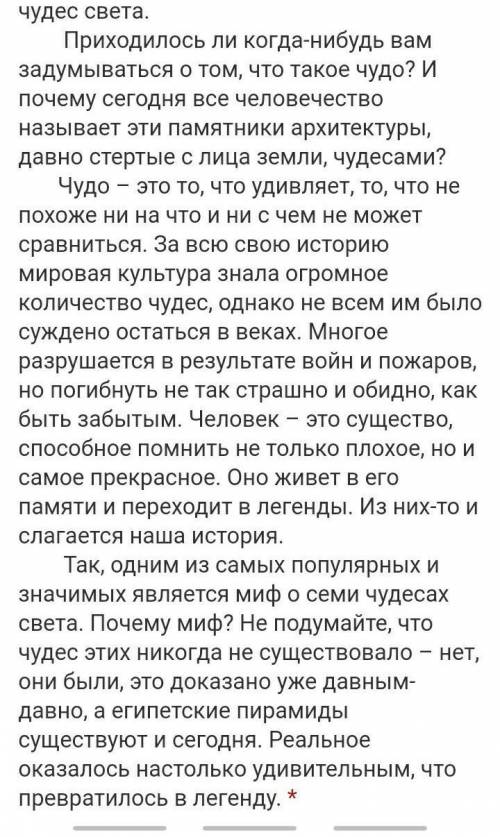 чудес света.

Приходилось ли когда-нибудь вам задумываться о том, что такое чудо? И почему сегодня все человечество называет эти памятники архитектуры, давно стертые с лица земли, чудесами?

Чудо – это то, что удивляет, то, что не похоже ни на что и ни с чем не может сравниться. За всю свою историю мировая культура знала огромное количество чудес, однако не всем им было суждено остаться в веках. Многое разрушается в результате войн и пожаров, но погибнуть не так страшно и обидно, как быть забытым. Человек – это существо, способное помнить не только плохое, но и самое прекрасное. Оно живет в его памяти и переходит в легенды. Из них-то и слагается наша история.

Так, одним из самых популярных и значимых является миф о семи чудесах света. Почему миф? Не подумайте, что чудес этих никогда не существовало – нет, они были, это доказано уже давным-давно, а египетские пирамиды существуют и сегодня. Реальное оказалось настолько удивительным, что превратилось в легенду. *